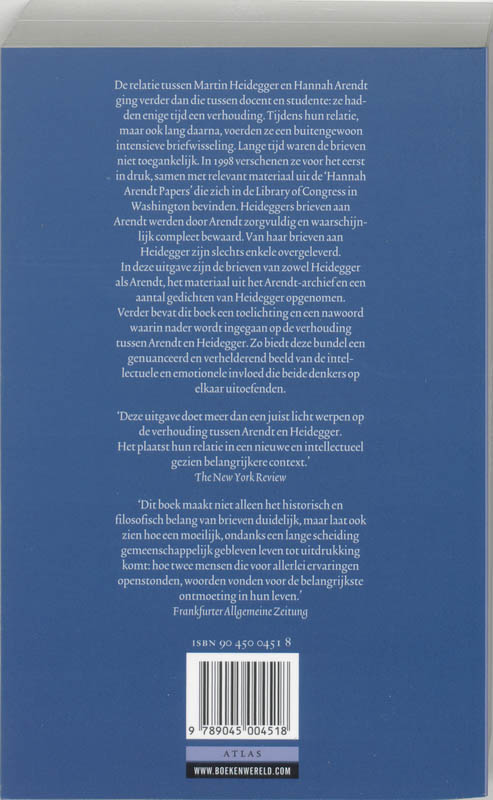 De relatie tussen Martin Heidegger en Hannah Arendt ging verder dan die tussen docent en studente: ze hadden enige tijd een verhouding. Tijdens hun relatie, maar ook lang daarna, voerden ze een buitengewoon intensieve briefwisseling. Lange tijd waren de brieven niet toegankelijk. In 1998 verschenen ze voor het eerst in druk, samen met relevant materiaal uit de 'Hannah Arendt Papers' die zich in de Library of Congress in Washington bevinden. Heideggers brieven aan Arendt werden door Arendt zorgvuldig en waarschijnlijk compleet bewaard. Van haar brieven aan Heidegger zijn slechts enkele overgeleverd.
In deze uitgave zijn de brieven van zowel Heidegger als Arendt, het materiaal uit het Arendt-archief en een aantal gedichten van Heidegger opgenomen. Verder bevat dit boek een toelichting en een nawoord waarin nader wordt ingegaan op de verhouding tussen Arendt en Heidegger. Zo biedt deze bundel een genuanceerd en verhelderend beeld van de intellectuele en emotionele invloed die beide denkers op elkaar uitoefenden.

'Deze uitgave doet meer dan een juist licht werpen op de verhouding tussen Arendt en Heidegger. Het plaatst hun relatie in een nieuwe en intellectueel gezien belangrijkere context.'
The New York Review

'Dit boek maakt niet alleen het historisch en filosofisch belang van brieven duidelijk, maar laat ook zien hoe een moeilijk, ondanks een lange scheiding gemeenschappelijk gebleven leven tot uitdrukking komt: hoe twee mensen die voor allerlei ervaringen openstonden, woorden vonden voor de belangrijkste ontmoeting in hun leven.'
Frankfurter Allgemeine Zeitung

ISBN 90 450 0451 8

9 789045 004518

ATLAS
WWW.BOEKENWERELD.COM